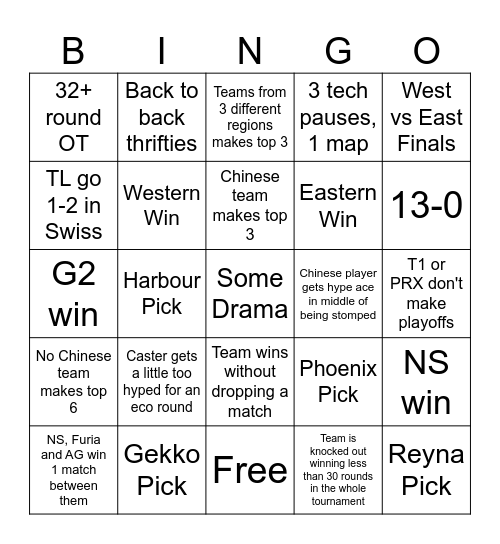 | B | I | N | G | O |
|---|---|---|---|---|
| 32+ round OT | Back to back thrifties | Teams from 3 different regions makes top 3 | 3 tech pauses, 1 map | West vs East Finals |
| TL go 1-2 in Swiss | Western Win | Chinese team makes top 3 | Eastern Win | 13-0 |
| G2 win | Harbour Pick | Some Drama | Chinese player gets hype ace in middle of being stomped | T1 or PRX don't make playoffs |
| No Chinese team makes top 6 | Caster gets a little too hyped for an eco round | Team wins without dropping a match | Phoenix Pick | NS win |
| NS, Furia and AG win 1 match between them | Gekko Pick | Free | Team is knocked out winning less than 30 rounds in the whole tournament | Reyna Pick |